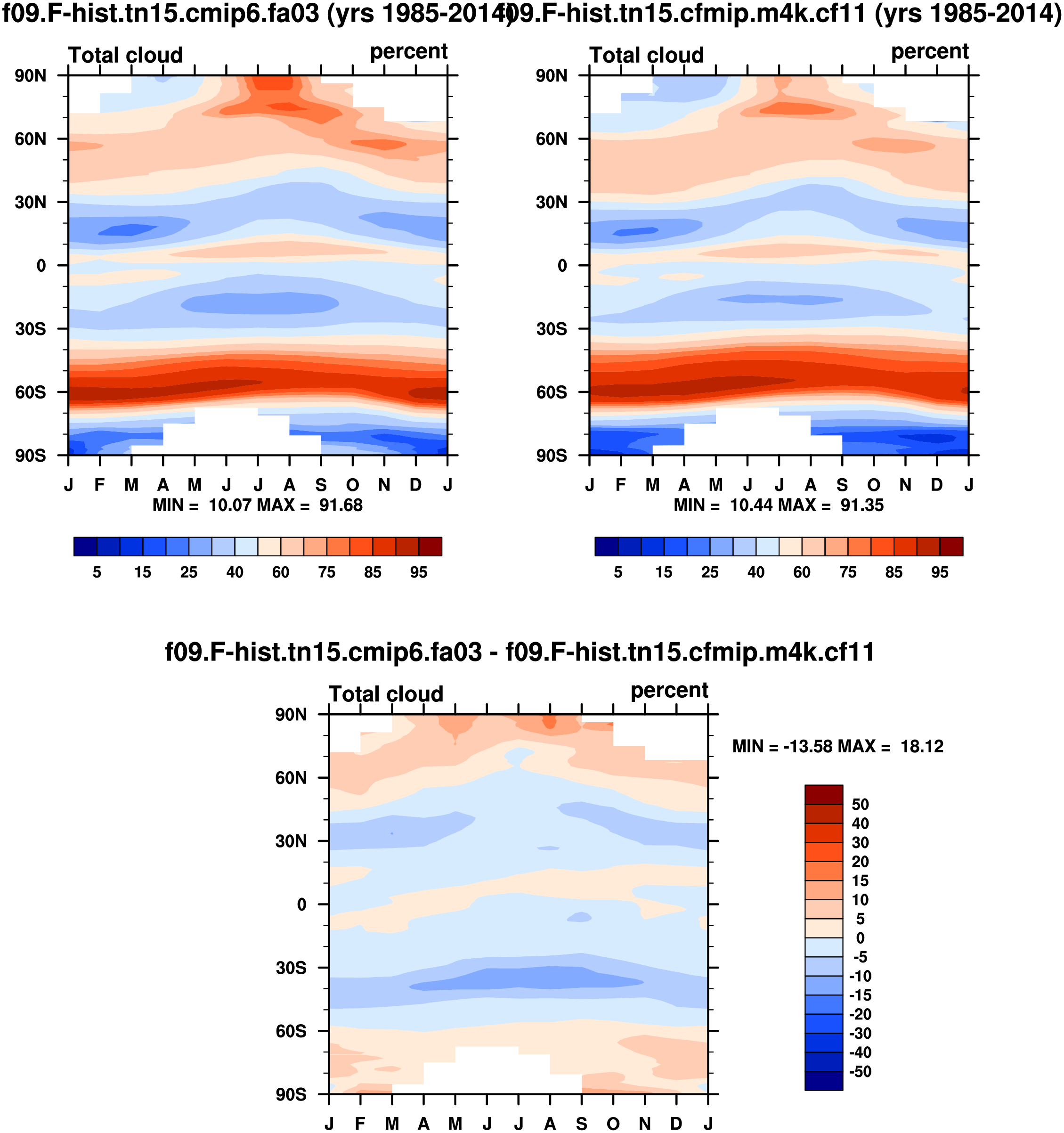 f09.F-hist.tn15.cmip6.fa03 (yrs 1985-2014)

Total cloud percent

90N
60N
30N
0
30S
60S
90S

J F M A M J J A S O N D J

MIN = 10.07 MAX = 91.68

5 15 25 40 60 75 85 95

f09.F-hist.tn15.cfmip.m4k.cf11 (yrs 1985-2014)

Total cloud percent

90N
60N
30N
0
30S
60S
90S

J F M A M J J A S O N D J

MIN = 10.44 MAX = 91.35

5 15 25 40 60 75 85 95

f09.F-hist.tn15.cmip6.fa03 - f09.F-hist.tn15.cfmip.m4k.cf11

Total cloud percent

90N
60N
30N
0
30S
60S
90S

J F M A M J J A S O N D J

MIN = -13.58 MAX = 18.12

50
40
30
20
15
10
5
0
-5
-10
-15
-20
-30
-40
-50